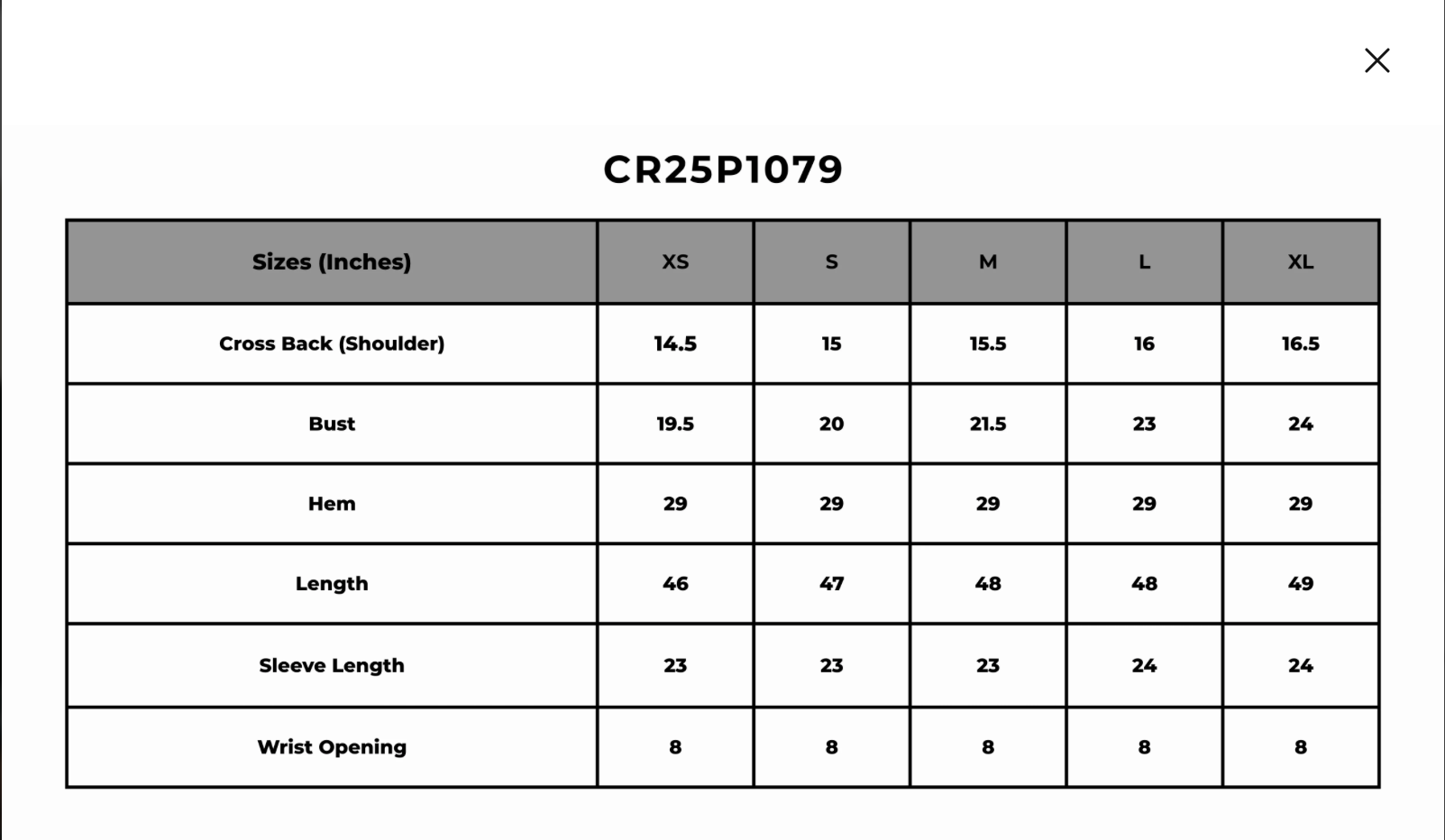 CR25P1079

| Sizes (Inches) | XS | S | M | L | XL |
|---|---|---|---|---|---|
| Cross Back (Shoulder) | 14.5 | 15 | 15.5 | 16 | 16.5 |
| Bust | 19.5 | 20 | 21.5 | 23 | 24 |
| Hem | 29 | 29 | 29 | 29 | 29 |
| Length | 46 | 47 | 48 | 48 | 49 |
| Sleeve Length | 23 | 23 | 23 | 24 | 24 |
| Wrist Opening | 8 | 8 | 8 | 8 | 8 |